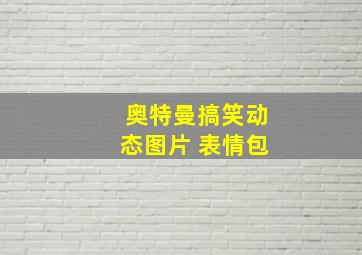 奥特曼搞笑动态图片 表情包